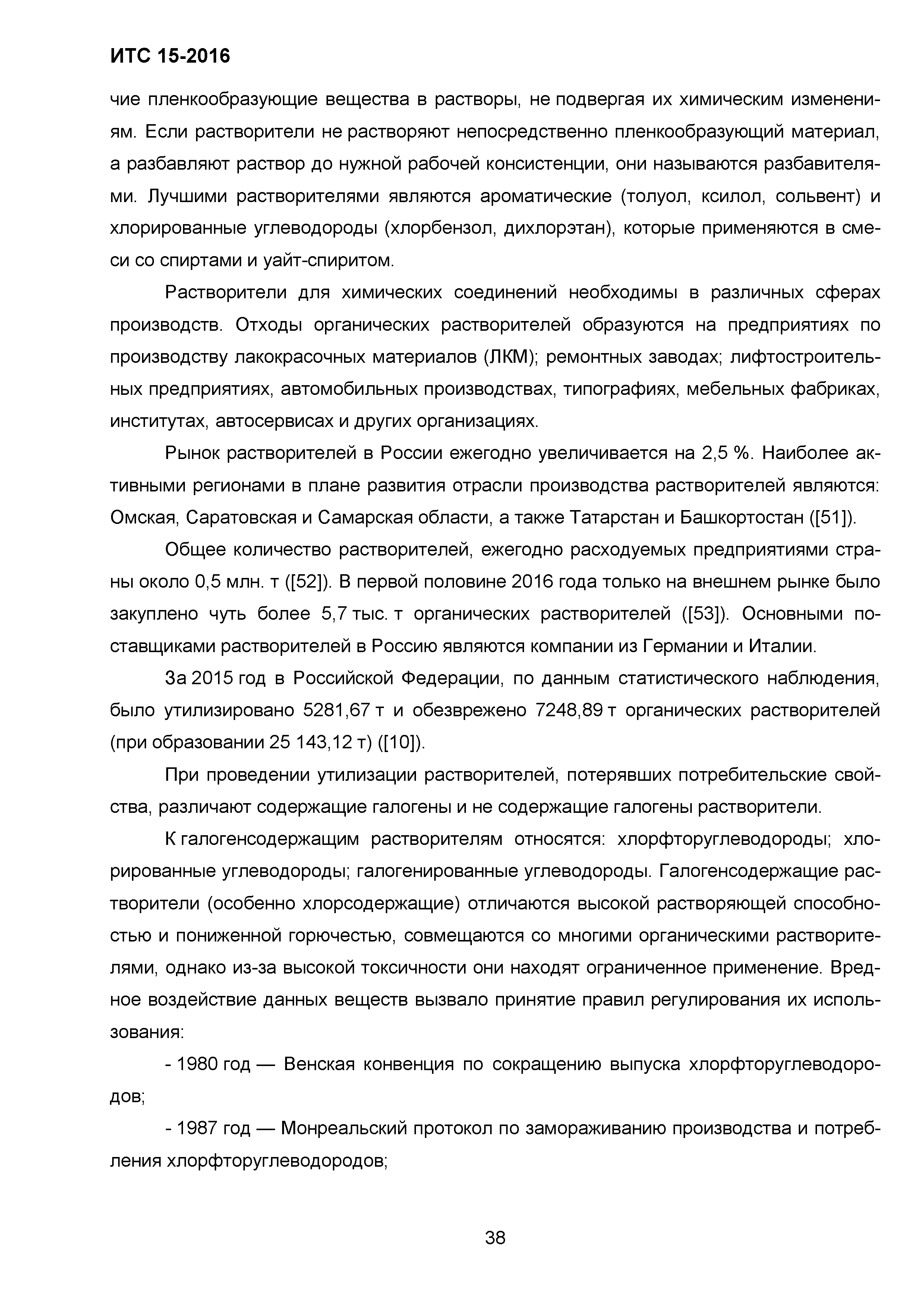 ИТС 15-2016

чие пленкообразующие вещества в растворы, не подвергая их химическим изменениям. Если растворители не растворяют непосредственно пленкообразующий материал, а разбавляют раствор до нужной рабочей консистенции, они называются разбавителями. Лучшими растворителями являются ароматические (толуол, ксилол, сольвент) и хлорированные углеводороды (хлорбензол, дихлорэтан), которые применяются в смеси со спиртами и уайт-спиритом.

Растворители для химических соединений необходимы в различных сферах производств. Отходы органических растворителей образуются на предприятиях по производству лакокрасочных материалов (ЛКМ); ремонтных заводах; лифтостроительных предприятиях, автомобильных производствах, типографиях, мебельных фабриках, институтах, автосервисах и других организациях.

Рынок растворителей в России ежегодно увеличивается на 2,5 %. Наиболее активными регионами в плане развития отрасли производства растворителей являются: Омская, Саратовская и Самарская области, а также Татарстан и Башкортостан ([51]).

Общее количество растворителей, ежегодно расходуемых предприятиями страны около 0,5 млн. т ([52]). В первой половине 2016 года только на внешнем рынке было закуплено чуть более 5,7 тыс. т органических растворителей ([53]). Основными поставщиками растворителей в Россию являются компании из Германии и Италии.

За 2015 год в Российской Федерации, по данным статистического наблюдения, было утилизировано 5281,67 т и обезврежено 7248,89 т органических растворителей (при образовании 25 143,12 т) ([10]).

При проведении утилизации растворителей, потерявших потребительские свойства, различают содержащие галогены и не содержащие галогены растворители.

К галогенсодержащим растворителям относятся: хлорфторуглеводороды; хлорированные углеводороды; галогенированные углеводороды. Галогенсодержащие растворители (особенно хлорсодержащие) отличаются высокой растворяющей способностью и пониженной горючестью, совмещаются со многими органическими растворителями, однако из-за высокой токсичности они находят ограниченное применение. Вредное воздействие данных веществ вызвало принятие правил регулирования их использования:

- 1980 год — Венская конвенция по сокращению выпуска хлорфторуглеводородов;

- 1987 год — Монреальский протокол по замораживанию производства и потребления хлорфторуглеводородов;

38